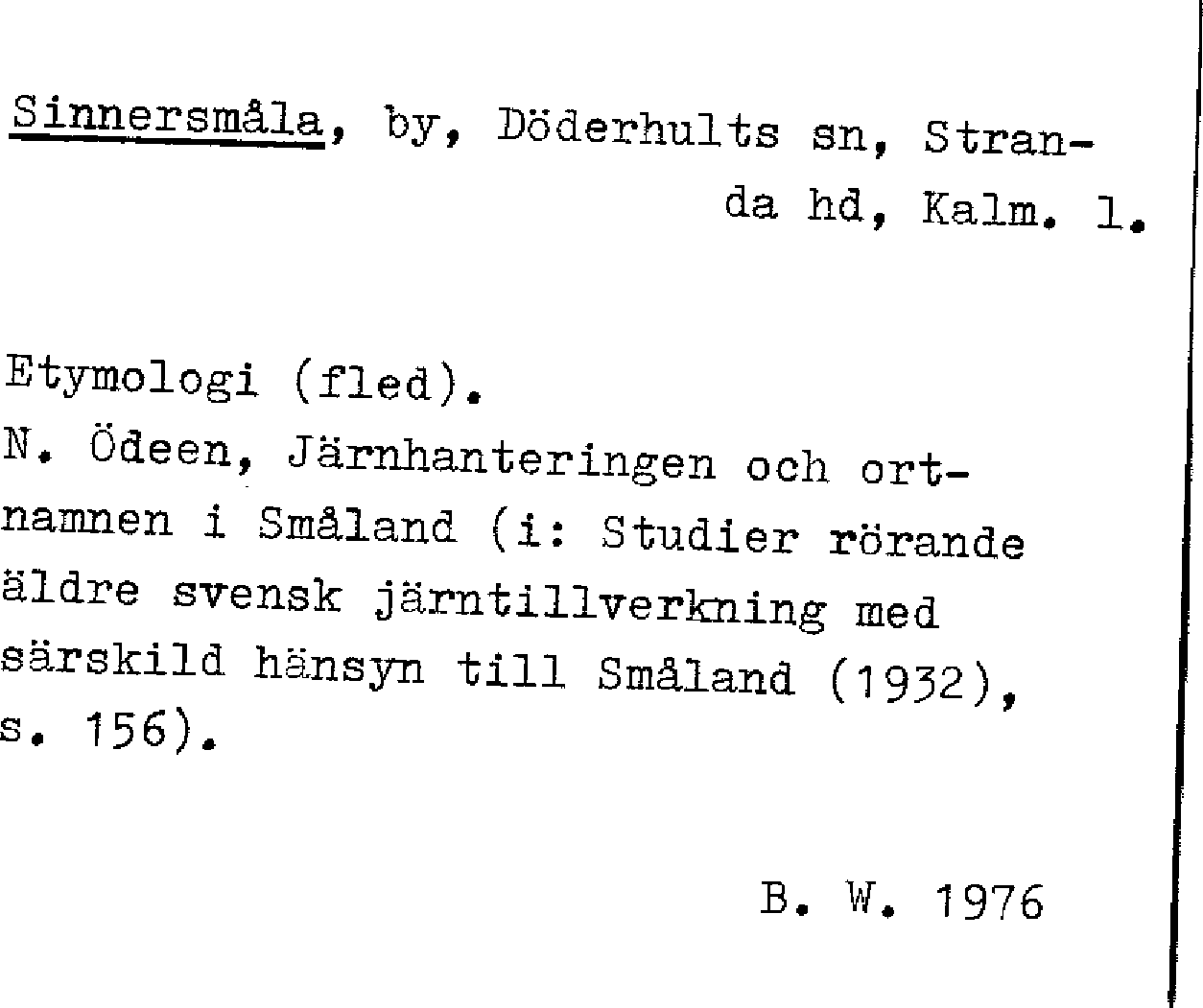 Sinnersmåla, by, Döderhults sn, Stranda hd, Kalm. l.

Etymologi (fled).
N. Ödeen, Järnhanteringen och ortnamnen i Småland (i: Studier rörande äldre svensk järntillverkning med särskild hänsyn till Småland (1932), s. 156).

B. W. 1976